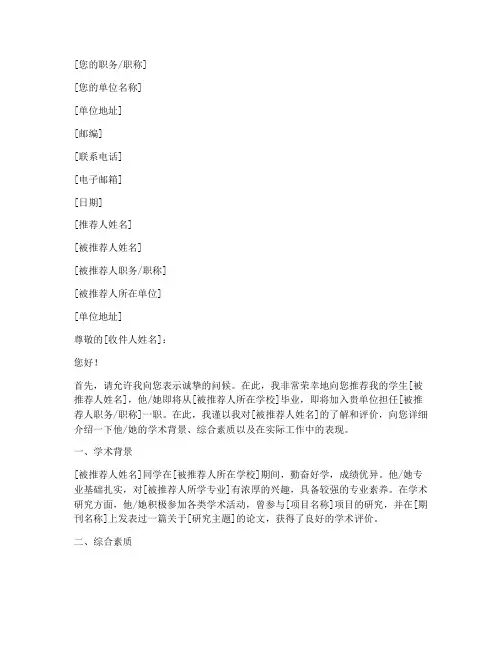 [您的职务/职称]

[您的单位名称]

[单位地址]

[邮编]

[联系电话]

[电子邮箱]

[日期]

[推荐人姓名]

[被推荐人姓名]

[被推荐人职务/职称]

[被推荐人所在单位]

[单位地址]

尊敬的[收件人姓名]：

您好！

首先，请允许我向您表示诚挚的问候。在此，我非常荣幸地向您推荐我的学生[被推荐人姓名]，他/她即将从[被推荐人所在学校]毕业，即将加入贵单位担任[被推荐人职务/职称]一职。在此，我谨以我对[被推荐人姓名]的了解和评价，向您详细介绍一下他/她的学术背景、综合素质以及在实际工作中的表现。

一、学术背景

[被推荐人姓名]同学在[被推荐人所在学校]期间，勤奋好学，成绩优异。他/她专业基础扎实，对[被推荐人所学专业]有浓厚的兴趣，具备较强的专业素养。在学术研究方面，他/她积极参加各类学术活动，曾参与[项目名称]项目的研究，并在[期刊名称]上发表过一篇关于[研究主题]的论文，获得了良好的学术评价。

二、综合素质